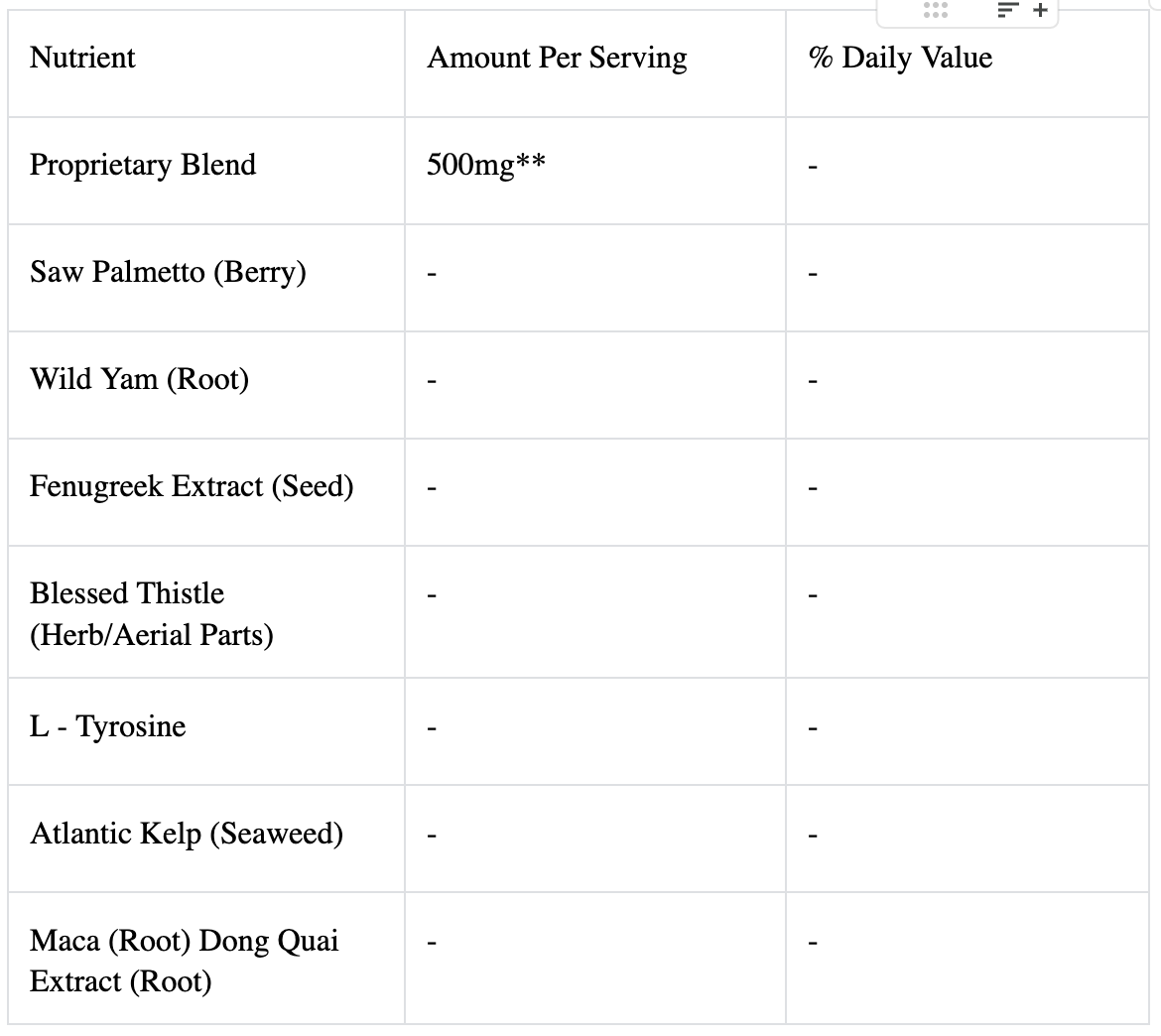 | Nutrient | Amount Per Serving | % Daily Value |
|---|---|---|
| Proprietary Blend | 500mg** | - |
| Saw Palmetto (Berry) | - | - |
| Wild Yam (Root) | - | - |
| Fenugreek Extract (Seed) | - | - |
| Blessed Thistle (Herb/Aerial Parts) | - | - |
| L - Tyrosine | - | - |
| Atlantic Kelp (Seaweed) | - | - |
| Maca (Root) Dong Quai Extract (Root) | - | - |